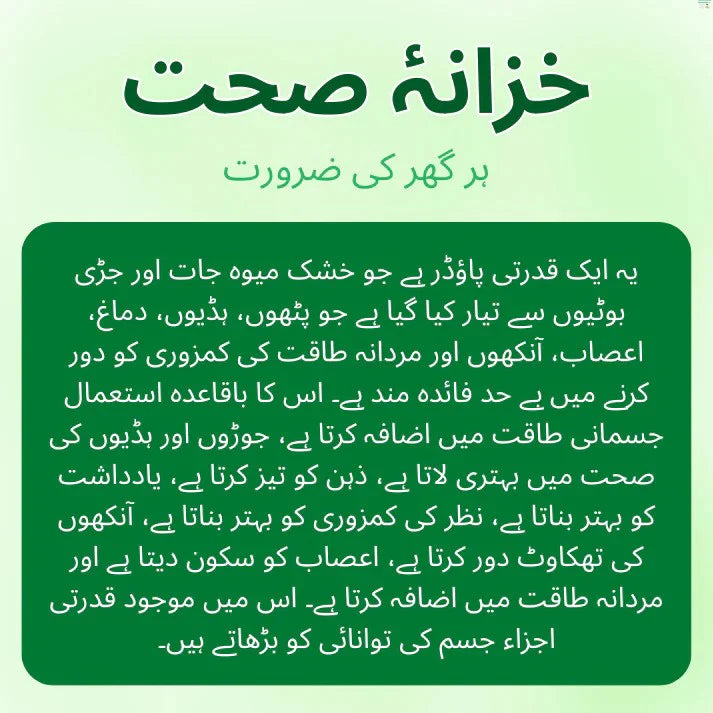 خزانۂ صحت

ہر گھر کی ضرورت

یہ ایک قدرتی پاؤڈر ہے جو خشک میوہ جات اور جڑی بوٹیوں سے تیار کیا گیا ہے جو پٹھوں، ہڈیوں، دماغ، اعصاب، آنکھوں اور مردانہ طاقت کی کمزوری کو دور کرنے میں بے حد فائدہ مند ہے۔ اس کا باقاعدہ استعمال جسمانی طاقت میں اضافہ کرتا ہے، جوڑوں اور ہڈیوں کی صحت میں بہتری لاتا ہے، ذہن کو تیز کرتا ہے، یادداشت کو بہتر بناتا ہے، نظر کی کمزوری کو بہتر بناتا ہے، آنکھوں کی تھکاوٹ دور کرتا ہے، اعصاب کو سکون دیتا ہے اور مردانہ طاقت میں اضافہ کرتا ہے۔ اس میں موجود قدرتی اجزاء جسم کی توانائی کو بڑھاتے ہیں۔